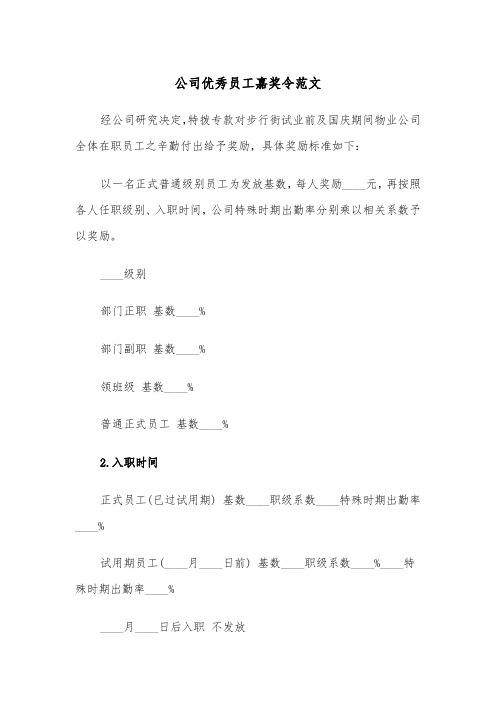 公司优秀员工嘉奖令范文

经公司研究决定,特拨专款对步行街试业前及国庆期间物业公司全体在职员工之辛勤付出给予奖励，具体奖励标准如下：

以一名正式普通级别员工为发放基数，每人奖励____元，再按照各人任职级别、入职时间，公司特殊时期出勤率分别乘以相关系数予以奖励。

____级别

部门正职 基数____%

部门副职 基数____%

领班级 基数____%

普通正式员工 基数____%

2.入职时间

正式员工(已过试用期) 基数____职级系数____特殊时期出勤率____%

试用期员工(____月____日前) 基数____职级系数____%____特殊时期出勤率____%

____月____日后入职 不发放